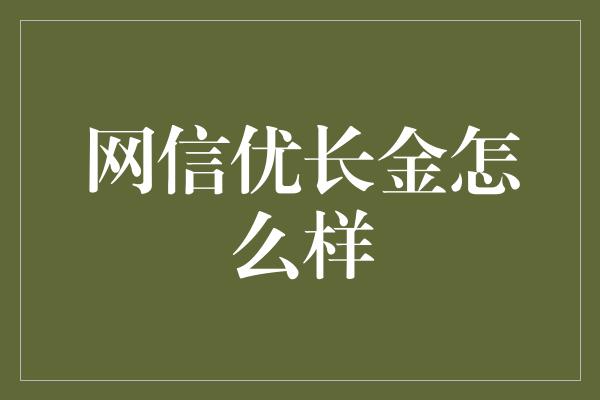 网信优长金怎么样